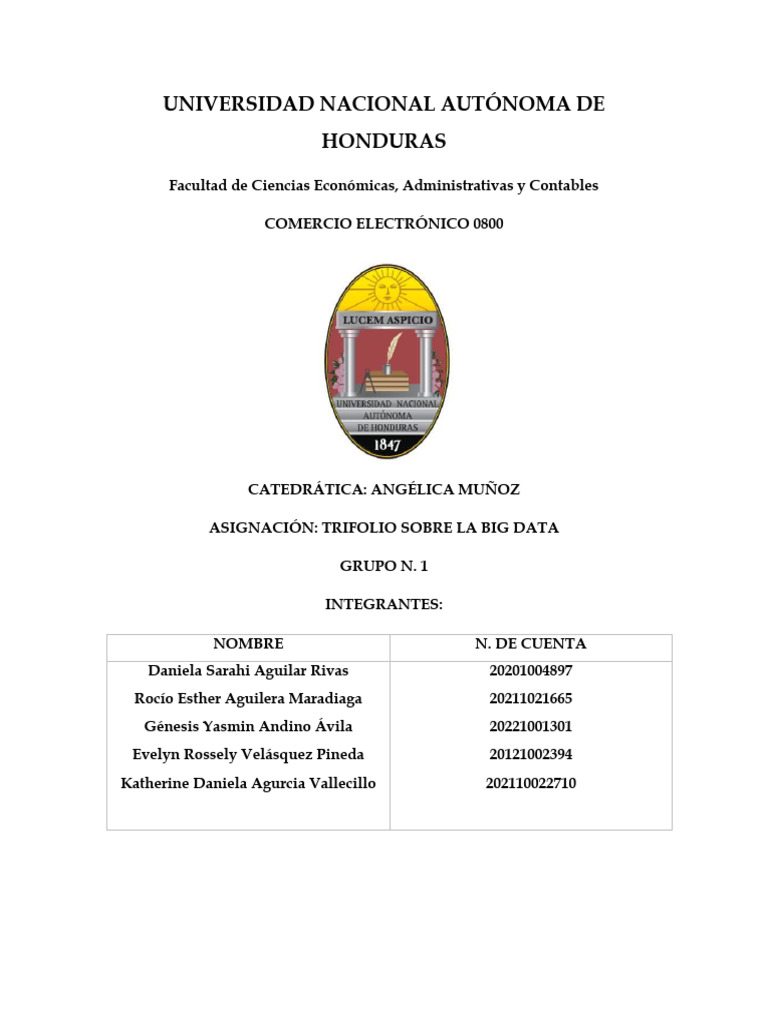 UNIVERSIDAD NACIONAL AUTÓNOMA DE HONDURAS

Facultad de Ciencias Económicas, Administrativas y Contables

COMERCIO ELECTRÓNICO 0800

LUCEM ASPICIO

UNIVERSIDAD NACIONAL AUTÓNOMA DE HONDURAS

1847

CATEDRÁTICA: ANGÉLICA MUÑOZ

ASIGNACIÓN: TRIFOLIO SOBRE LA BIG DATA

GRUPO N. 1

INTEGRANTES:

| NOMBRE | N. DE CUENTA |
|---|---|
| Daniela Sarahi Aguilar Rivas | 20201004897 |
| Rocío Esther Aguilera Maradiaga | 20211021665 |
| Génesis Yasmin Andino Ávila | 20221001301 |
| Evelyn Rossely Velásquez Pineda | 20121002394 |
| Katherine Daniela Agurcia Vallecillo | 202110022710 |